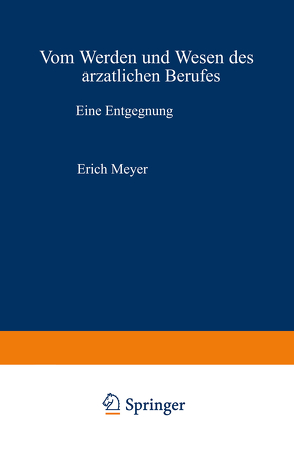 Vom Werden und Wesen des ärzatlichen Berufes

Eine Entgegnung

Erich Meyer

Springer